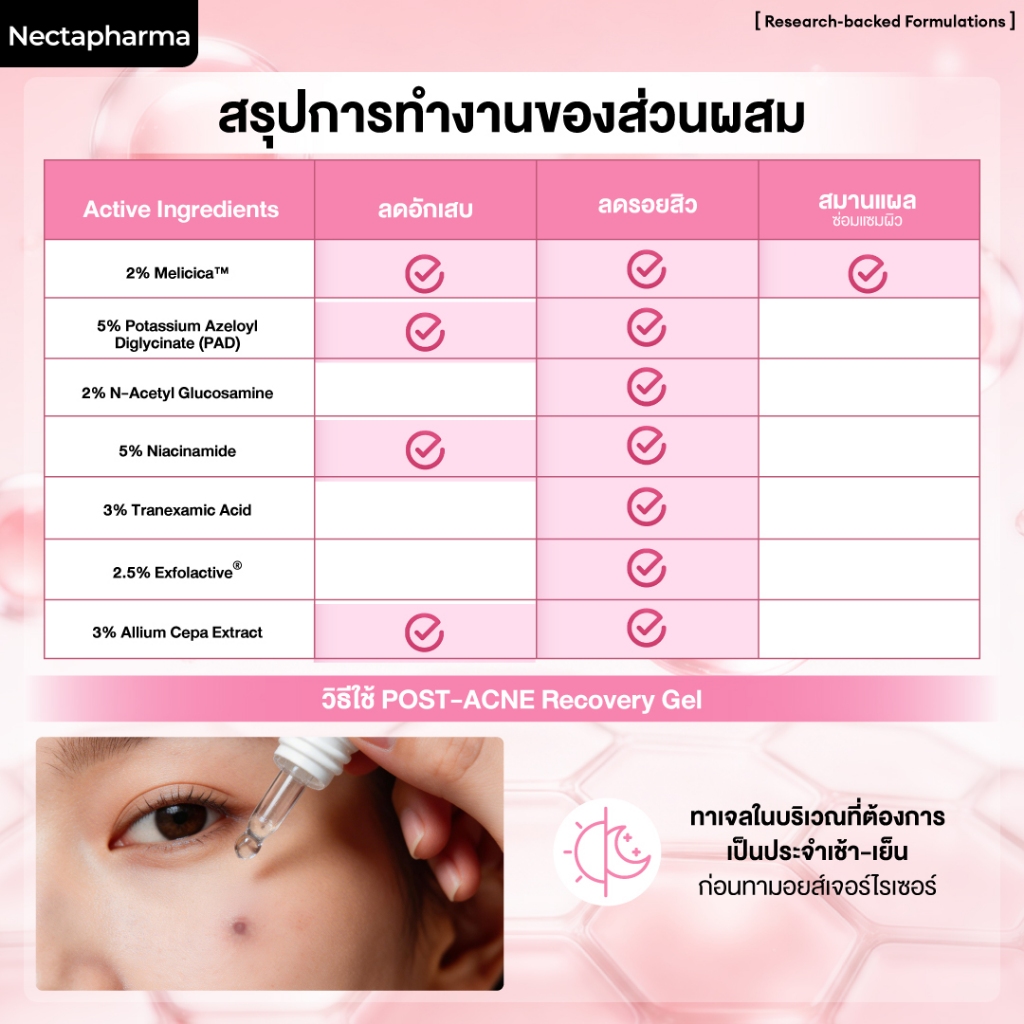 Nectapharma

[ Research-backed Formulations ]

สรุปการทำงานของส่วนผสม

| Active Ingredients | ลดอักเสบ | ลดรอยสิว | สมานแผล ซ่อมแซมผิว |
|---|---|---|---|
| 2% Melicica™ | ✓ | ✓ | ✓ |
| 5% Potassium Azeloyl Diglycinate (PAD) | ✓ | ✓ | |
| 2% N-Acetyl Glucosamine | | ✓ | |
| 5% Niacinamide | ✓ | ✓ | |
| 3% Tranexamic Acid | | ✓ | |
| 2.5% Exfolactive® | | ✓ | |
| 3% Allium Cepa Extract | ✓ | ✓ | |

วิธีใช้ POST-ACNE Recovery Gel

ทาเจลในบริเวณที่ต้องการ เป็นประจำเช้า-เย็น ก่อนทามอยส์เจอร์ไรเซอร์